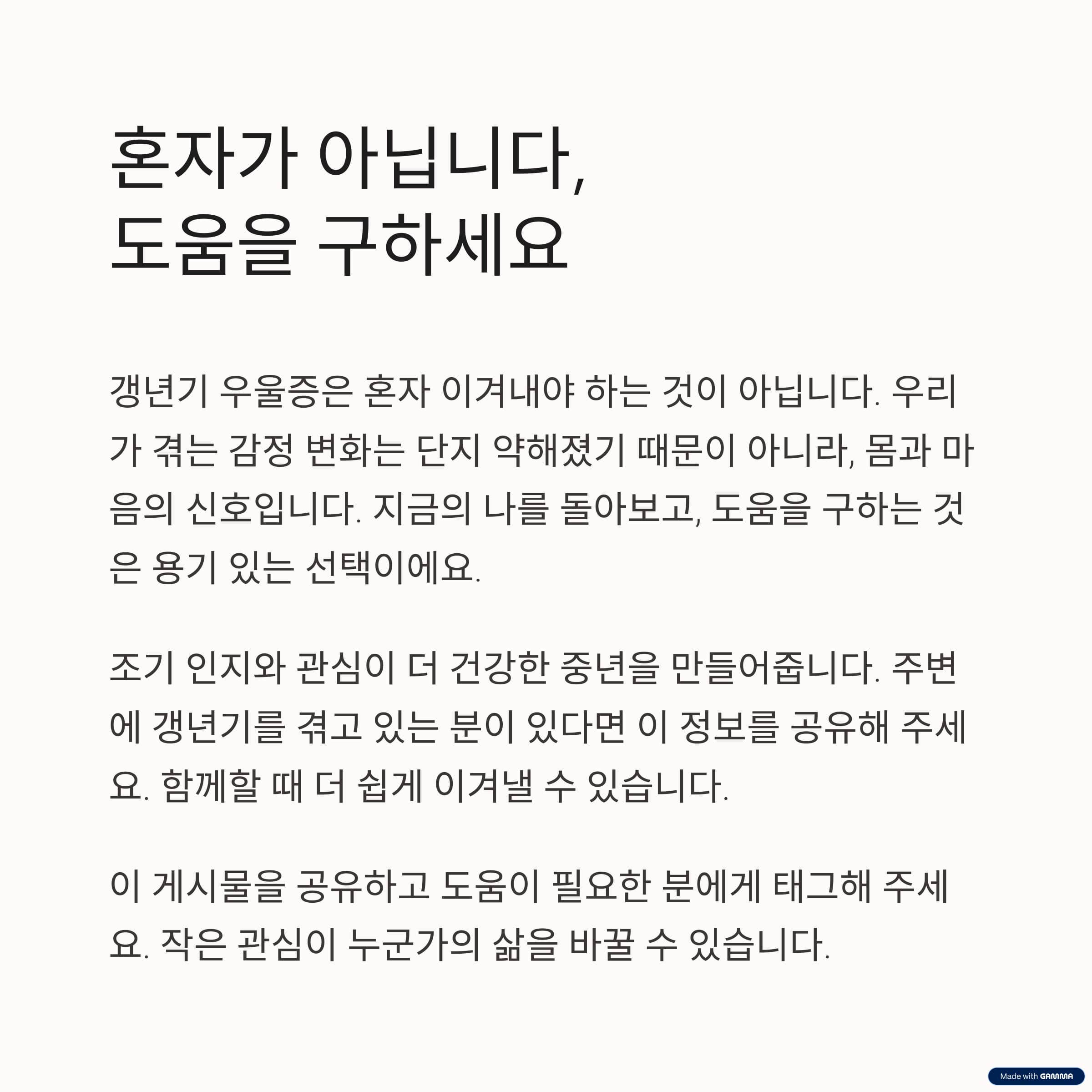 혼자가 아닙니다, 도움을 구하세요

갱년기 우울증은 혼자 이겨내야 하는 것이 아닙니다. 우리가 겪는 감정 변화는 단지 약해졌기 때문이 아니라, 몸과 마음의 신호입니다. 지금의 나를 돌아보고, 도움을 구하는 것은 용기 있는 선택이에요.

조기 인지와 관심이 더 건강한 중년을 만들어줍니다. 주변에 갱년기를 겪고 있는 분이 있다면 이 정보를 공유해 주세요. 함께할 때 더 쉽게 이겨낼 수 있습니다.

이 게시물을 공유하고 도움이 필요한 분에게 태그해 주세요. 작은 관심이 누군가의 삶을 바꿀 수 있습니다.

Made with GAMMA